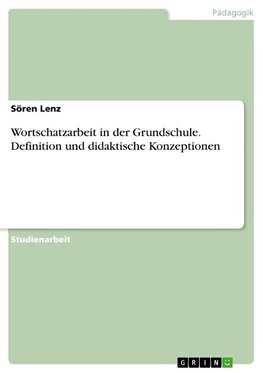 Pädagogik

Sören Lenz

Wortschatzarbeit in der Grundschule. Definition und didaktische Konzeptionen

Studienarbeit

GRIN